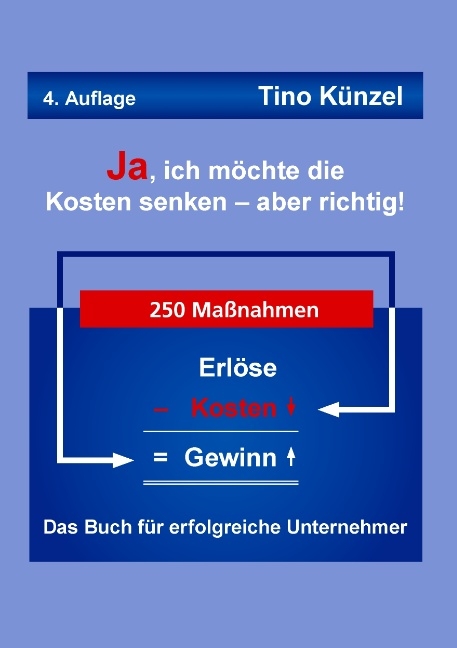 4. Auflage

Tino Künzel

Ja, ich möchte die Kosten senken – aber richtig!

250 Maßnahmen

Erlöse

– Kosten ↓

= Gewinn ↑

Das Buch für erfolgreiche Unternehmer